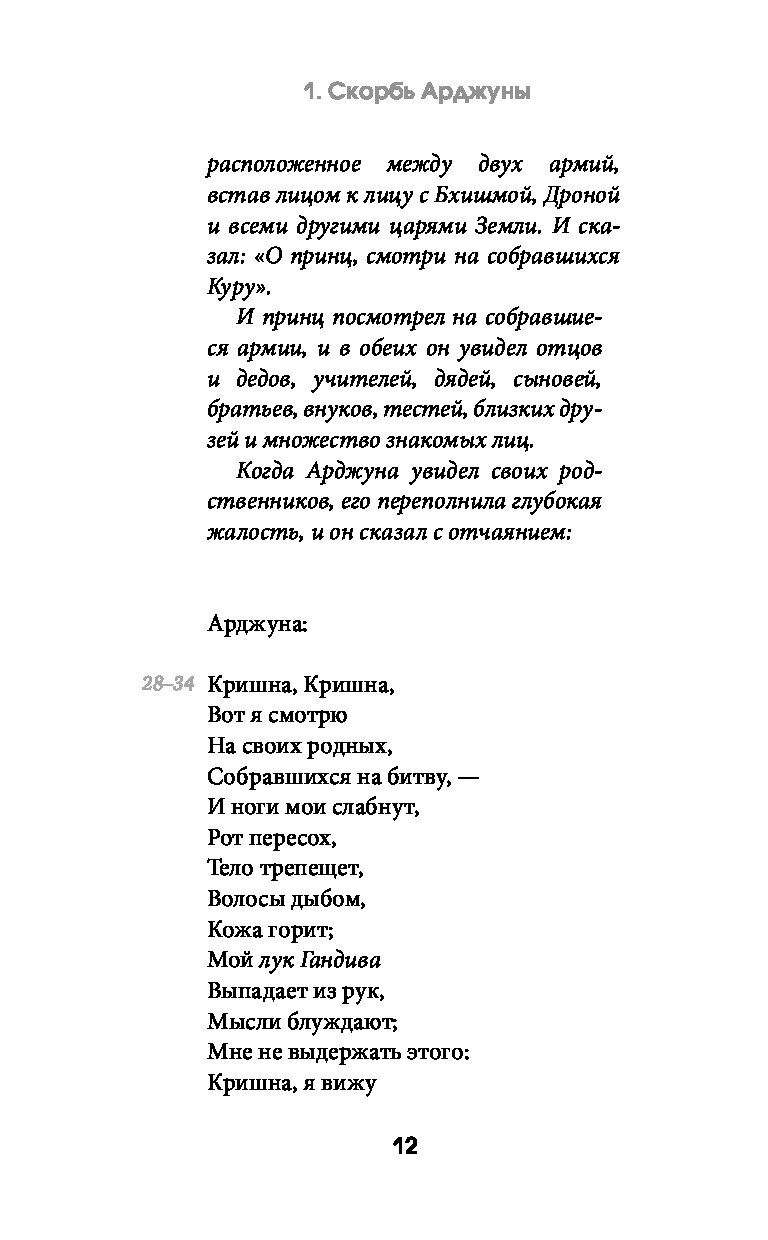 1. Скорбь Арджуны

расположенное между двух армий, встав лицом к лицу с Бхишмой, Дроной и всеми другими царями Земли. И сказал: «О принц, смотри на собравшихся Куру».

И принц посмотрел на собравшиеся армии, и в обеих он увидел отцов и дедов, учителей, дядей, сыновей, братьев, внуков, тестей, близких друзей и множество знакомых лиц.

Когда Арджуна увидел своих родственников, его переполнила глубокая жалость, и он сказал с отчаянием:

Арджуна:

28–34 Кришна, Кришна,
Вот я смотрю
На своих родных,
Собравшихся на битву, —
И ноги мои слабнут,
Рот пересох,
Тело трепещет,
Волосы дыбом,
Кожа горит;
Мой лук Гандива
Выпадает из рук,
Мысли блуждают;
Мне не выдержать этого:
Кришна, я вижу

12